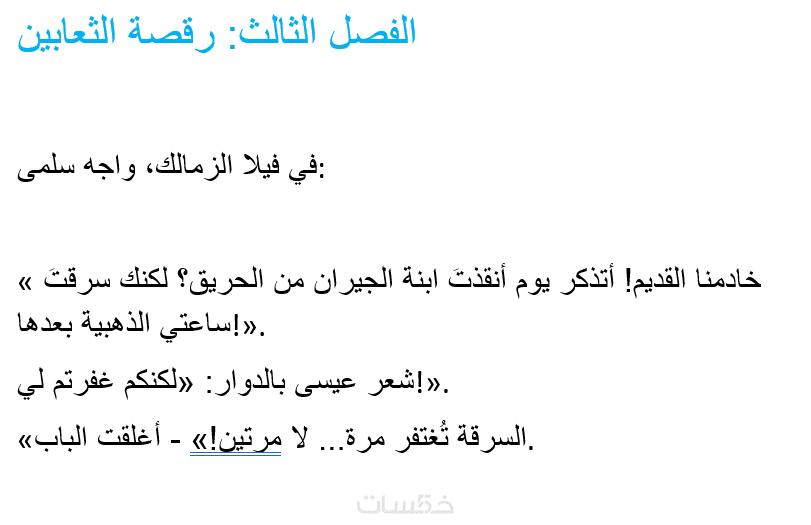 الفصل الثالث: رقصة الثعابين

في فيلا الزمالك، واجه سلمى:

« خادمنا القديم! أتذكر يوم أنقذتَ ابنة الجيران من الحريق؟ لكنك سرقتَ ساعتي الذهبية بعدها!».

شعر عيسى بالدوار: «لكنكم غفرتم لي!».

«السرقة تُغتفر مرة... لا مرتين!» - أغلقت الباب.

خمسات